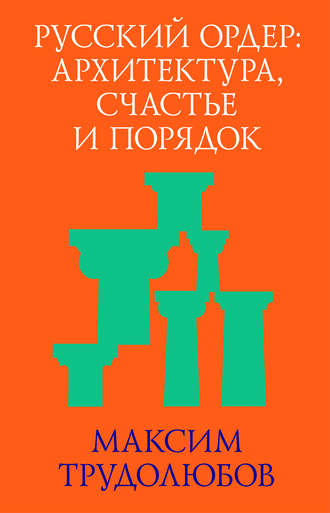 РУССКИЙ ОРДЕР: АРХИТЕКТУРА, СЧАСТЬЕ И ПОРЯДОК

МАКСИМ ТРУДОЛЮБОВ